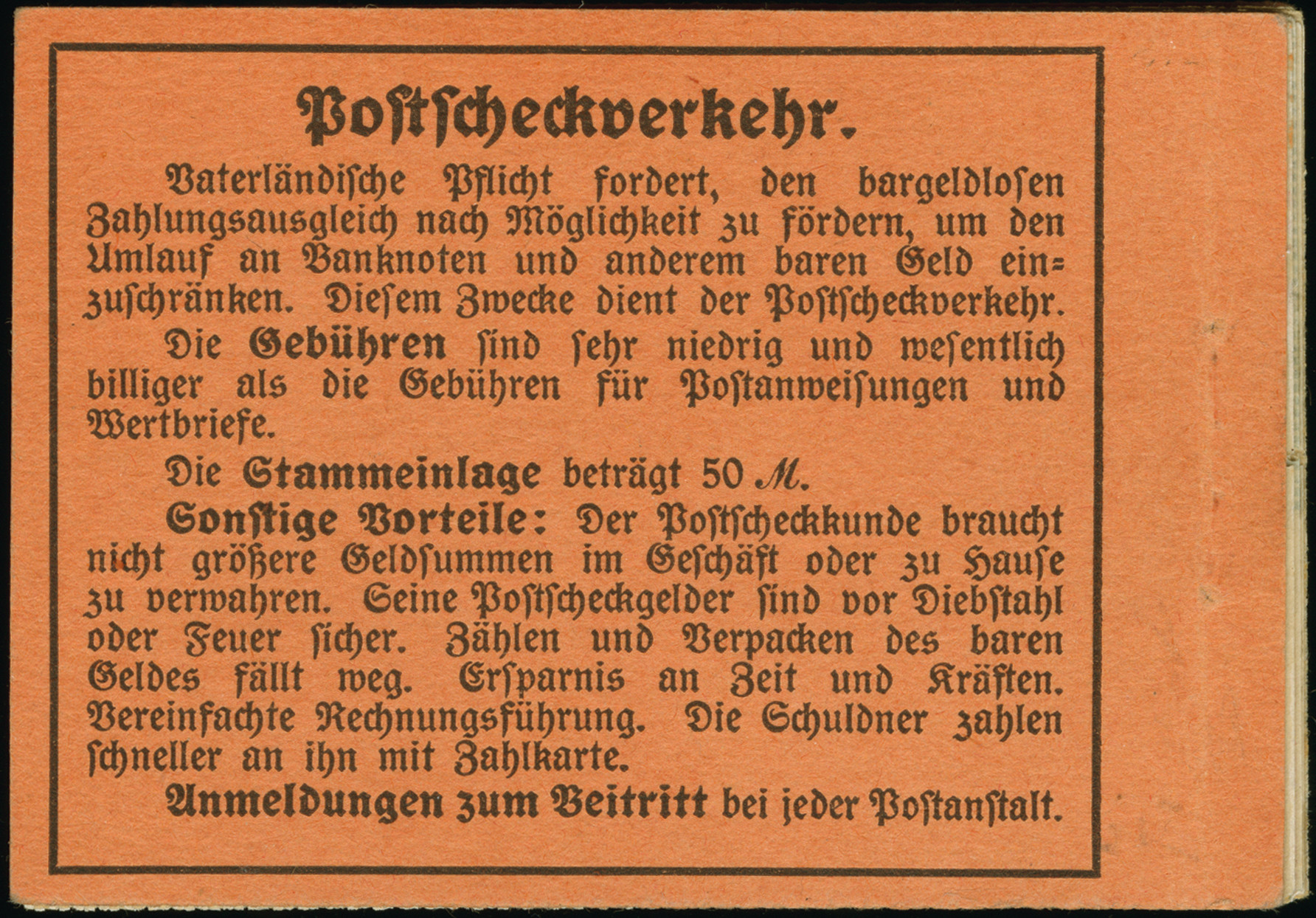 Postscheckverkehr.

Vaterländische Pflicht fordert, den bargeldlosen Zahlungsausgleich nach Möglichkeit zu fördern, um den Umlauf an Banknoten und anderem baren Geld einzuschränken. Diesem Zwecke dient der Postscheckverkehr.

Die Gebühren sind sehr niedrig und wesentlich billiger als die Gebühren für Postanweisungen und Wertbriefe.

Die Stammeinlage beträgt 50 M.

Sonstige Vorteile: Der Postscheckkunde braucht nicht größere Geldsummen im Geschäft oder zu Hause zu verwahren. Seine Postscheckgelder sind vor Diebstahl oder Feuer sicher. Zählen und Verpacken des baren Geldes fällt weg. Ersparnis an Zeit und Kräften. Vereinfachte Rechnungsführung. Die Schuldner zahlen schneller an ihn mit Zahlkarte.

Anmeldungen zum Beitritt bei jeder Postanstalt.